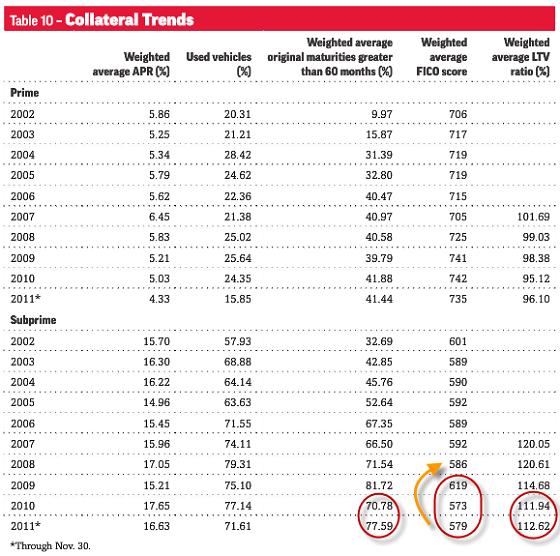 Table 10 – Collateral Trends

| | Weighted average APR (%) | Used vehicles (%) | Weighted average original maturities greater than 60 months (%) | Weighted average FICO score | Weighted average LTV ratio (%) |
|---|---|---|---|---|---|
| **Prime** | | | | | |
| 2002 | 5.86 | 20.31 | 9.97 | 706 | |
| 2003 | 5.25 | 21.21 | 15.87 | 717 | |
| 2004 | 5.34 | 28.42 | 31.39 | 719 | |
| 2005 | 5.79 | 24.62 | 32.80 | 719 | |
| 2006 | 5.62 | 22.36 | 40.47 | 715 | |
| 2007 | 6.45 | 21.38 | 40.97 | 705 | 101.69 |
| 2008 | 5.83 | 25.02 | 40.58 | 725 | 99.03 |
| 2009 | 5.21 | 25.64 | 39.79 | 741 | 98.38 |
| 2010 | 5.03 | 24.35 | 41.88 | 742 | 95.12 |
| 2011* | 4.33 | 15.85 | 41.44 | 735 | 96.10 |
| **Subprime** | | | | | |
| 2002 | 15.70 | 57.93 | 32.69 | 601 | |
| 2003 | 16.30 | 68.88 | 42.85 | 589 | |
| 2004 | 16.22 | 64.14 | 45.76 | 590 | |
| 2005 | 14.96 | 63.63 | 52.64 | 592 | |
| 2006 | 15.45 | 71.55 | 67.35 | 589 | |
| 2007 | 15.96 | 74.11 | 66.50 | 592 | 120.05 |
| 2008 | 17.05 | 79.31 | 71.54 | 586 | 120.61 |
| 2009 | 15.21 | 75.10 | 81.72 | 619 | 114.68 |
| 2010 | 17.65 | 77.14 | 70.78 | 573 | 111.94 |
| 2011* | 16.63 | 71.61 | 77.59 | 579 | 112.62 |

*Through Nov. 30.